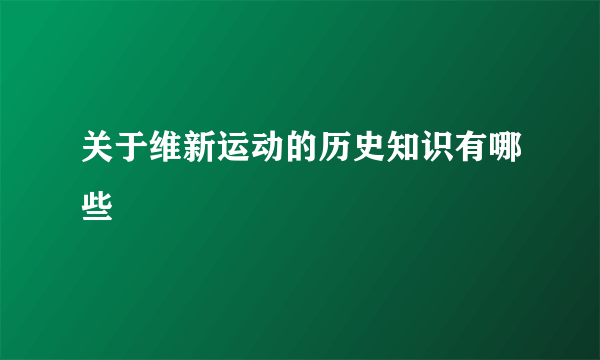 关于维新运动的历史知识有哪些